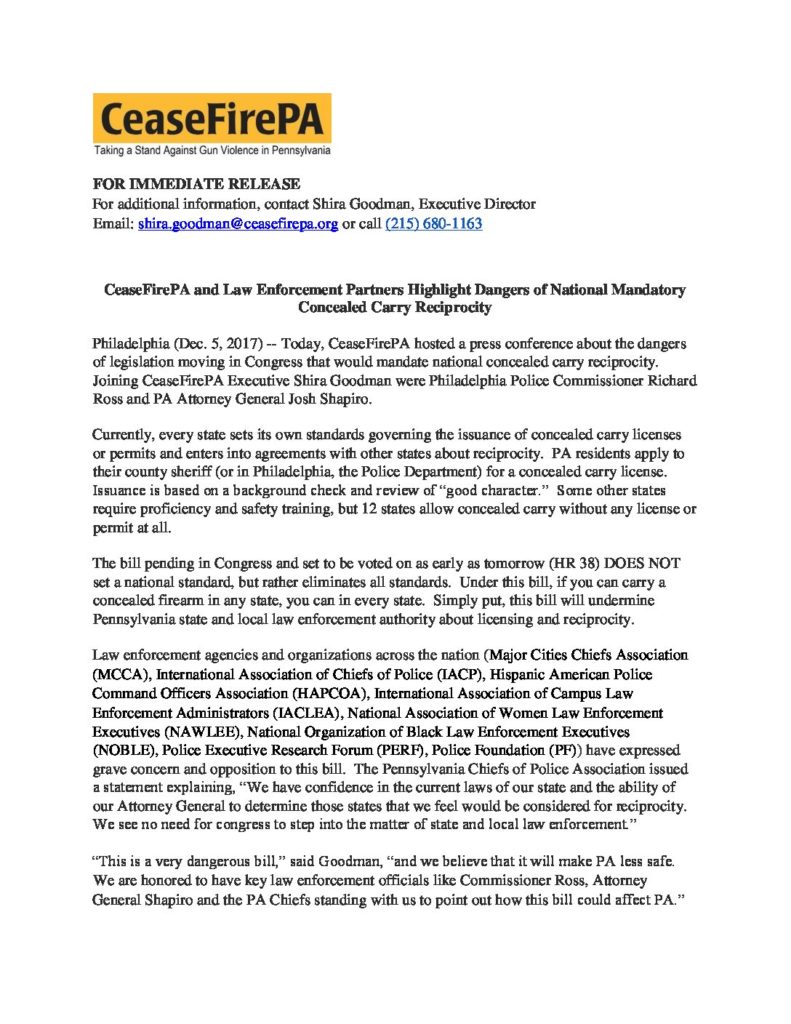 CeaseFirePA
Taking a Stand Against Gun Violence in Pennsylvania

FOR IMMEDIATE RELEASE
For additional information, contact Shira Goodman, Executive Director
Email: shira.goodman@ceasefirepa.org or call (215) 680-1163

CeaseFirePA and Law Enforcement Partners Highlight Dangers of National Mandatory Concealed Carry Reciprocity

Philadelphia (Dec. 5, 2017) -- Today, CeaseFirePA hosted a press conference about the dangers of legislation moving in Congress that would mandate national concealed carry reciprocity. Joining CeaseFirePA Executive Shira Goodman were Philadelphia Police Commissioner Richard Ross and PA Attorney General Josh Shapiro.

Currently, every state sets its own standards governing the issuance of concealed carry licenses or permits and enters into agreements with other states about reciprocity. PA residents apply to their county sheriff (or in Philadelphia, the Police Department) for a concealed carry license. Issuance is based on a background check and review of "good character." Some other states require proficiency and safety training, but 12 states allow concealed carry without any license or permit at all.

The bill pending in Congress and set to be voted on as early as tomorrow (HR 38) DOES NOT set a national standard, but rather eliminates all standards. Under this bill, if you can carry a concealed firearm in any state, you can in every state. Simply put, this bill will undermine Pennsylvania state and local law enforcement authority about licensing and reciprocity.

Law enforcement agencies and organizations across the nation (Major Cities Chiefs Association (MCCA), International Association of Chiefs of Police (IACP), Hispanic American Police Command Officers Association (HAPCOA), International Association of Campus Law Enforcement Administrators (IACLEA), National Association of Women Law Enforcement Executives (NAWLEE), National Organization of Black Law Enforcement Executives (NOBLE), Police Executive Research Forum (PERF), Police Foundation (PF)) have expressed grave concern and opposition to this bill. The Pennsylvania Chiefs of Police Association issued a statement explaining, "We have confidence in the current laws of our state and the ability of our Attorney General to determine those states that we feel would be considered for reciprocity. We see no need for congress to step into the matter of state and local law enforcement."

"This is a very dangerous bill," said Goodman, "and we believe that it will make PA less safe. We are honored to have key law enforcement officials like Commissioner Ross, Attorney General Shapiro and the PA Chiefs standing with us to point out how this bill could affect PA."